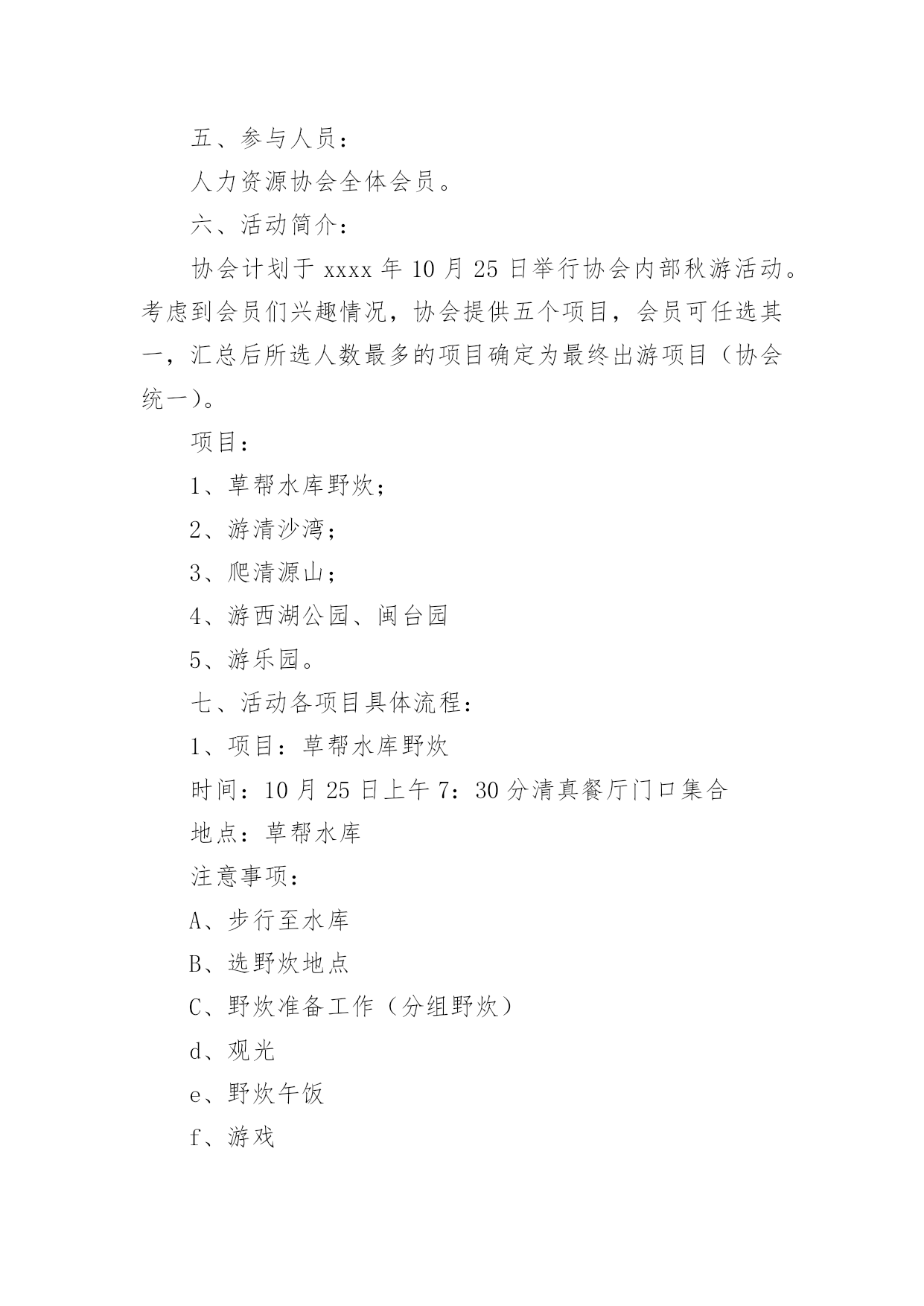 五、参与人员：

人力资源协会全体会员。

六、活动简介：

协会计划于 xxxx 年 10 月 25 日举行协会内部秋游活动。考虑到会员们兴趣情况，协会提供五个项目，会员可任选其一，汇总后所选人数最多的项目确定为最终出游项目（协会统一）。

项目：

1、草帮水库野炊；

2、游清沙湾；

3、爬清源山；

4、游西湖公园、闽台园

5、游乐园。

七、活动各项目具体流程：

1、项目：草帮水库野炊

时间：10 月 25 日上午 7：30 分清真餐厅门口集合

地点：草帮水库

注意事项：

A、步行至水库

B、选野炊地点

C、野炊准备工作（分组野炊）

d、观光

e、野炊午饭

f、游戏